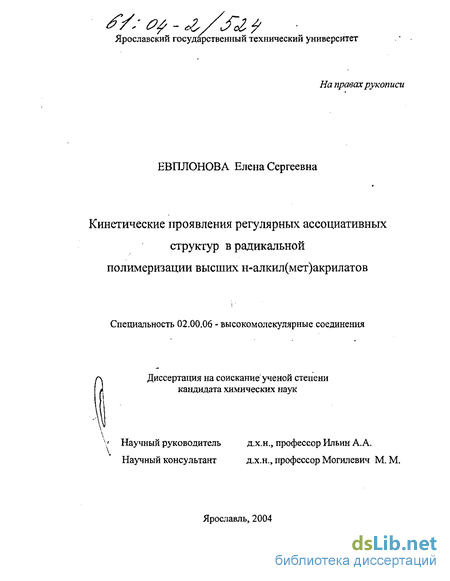 61:04-2/524

Ярославский государственный технический университет

На правах рукописи

ЕВПЛОНОВА Елена Сергеевна

Кинетические проявления регулярных ассоциативных структур в радикальной полимеризации высших н-алкил(мет)акрилатов

Специальность 02.00.06 - высокомолекулярные соединения

Диссертация на соискание ученой степени кандидата химических наук

Научный руководитель д.х.н., профессор Ильин А.А.
Научный консультант д.х.н., профессор Могилевич М. М.

Ярославль, 2004

dsLib.net
библиотека диссертаций